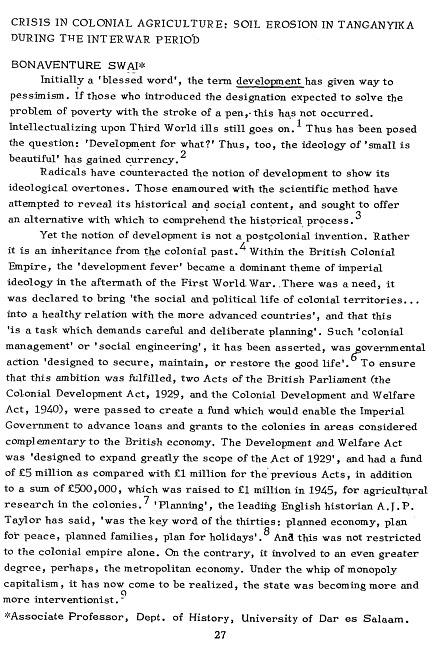 CRISIS IN COLONIAL AGRICULTURE: SOIL EROSION IN TANGANYIKA DURING THE INTERWAR PERIOD

BONAVENTURE SWAI*

Initially a 'blessed word', the term development has given way to pessimism. If those who introduced the designation expected to solve the problem of poverty with the stroke of a pen, this has not occurred. Intellectualizing upon Third World ills still goes on.$^1$ Thus has been posed the question: 'Development for what?' Thus, too, the ideology of 'small is beautiful' has gained currency.$^2$

Radicals have counteracted the notion of development to show its ideological overtones. Those enamoured with the scientific method have attempted to reveal its historical and social content, and sought to offer an alternative with which to comprehend the historical process.$^3$

Yet the notion of development is not a postcolonial invention. Rather it is an inheritance from the colonial past.$^4$ Within the British Colonial Empire, the 'development fever' became a dominant theme of imperial ideology in the aftermath of the First World War. There was a need, it was declared to bring 'the social and political life of colonial territories... into a healthy relation with the more advanced countries', and that this 'is a task which demands careful and deliberate planning'. Such 'colonial management' or 'social engineering', it has been asserted, was governmental action 'designed to secure, maintain, or restore the good life'.$^6$ To ensure that this ambition was fulfilled, two Acts of the British Parliament (the Colonial Development Act, 1929, and the Colonial Development and Welfare Act, 1940), were passed to create a fund which would enable the Imperial Government to advance loans and grants to the colonies in areas considered complementary to the British economy. The Development and Welfare Act was 'designed to expand greatly the scope of the Act of 1929', and had a fund of £5 million as compared with £1 million for the previous Acts, in addition to a sum of £500,000, which was raised to £1 million in 1945, for agricultural research in the colonies.$^7$ 'Planning', the leading English historian A.J.P. Taylor has said, 'was the key word of the thirties: planned economy, plan for peace, planned families, plan for holidays'.$^8$ And this was not restricted to the colonial empire alone. On the contrary, it involved to an even greater degree, perhaps, the metropolitan economy. Under the whip of monopoly capitalism, it has now come to be realized, the state was becoming more and more interventionist.$^9$

*Associate Professor, Dept. of History, University of Dar es Salaam.

27